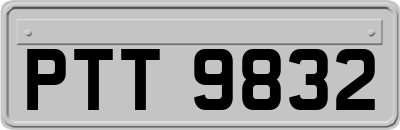 PTT 9832